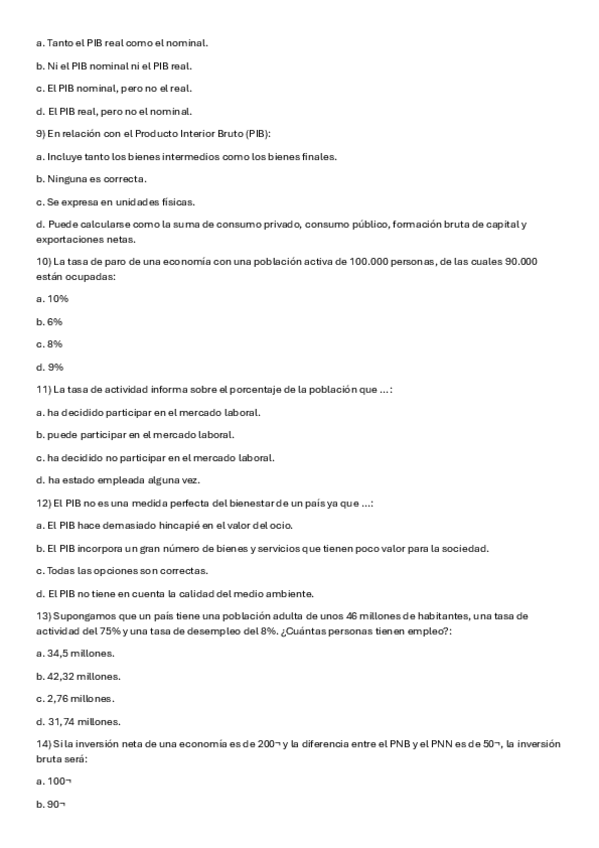 a. Tanto el PIB real como el nominal.

b. Ni el PIB nominal ni el PIB real.

c. El PIB nominal, pero no el real.

d. El PIB real, pero no el nominal.

9) En relación con el Producto Interior Bruto (PIB):

a. Incluye tanto los bienes intermedios como los bienes finales.

b. Ninguna es correcta.

c. Se expresa en unidades físicas.

d. Puede calcularse como la suma de consumo privado, consumo público, formación bruta de capital y exportaciones netas.

10) La tasa de paro de una economía con una población activa de 100.000 personas, de las cuales 90.000 están ocupadas:

a. 10%

b. 6%

c. 8%

d. 9%

11) La tasa de actividad informa sobre el porcentaje de la población que ...:

a. ha decidido participar en el mercado laboral.

b. puede participar en el mercado laboral.

c. ha decidido no participar en el mercado laboral.

d. ha estado empleada alguna vez.

12) El PIB no es una medida perfecta del bienestar de un país ya que ...:

a. El PIB hace demasiado hincapié en el valor del ocio.

b. El PIB incorpora un gran número de bienes y servicios que tienen poco valor para la sociedad.

c. Todas las opciones son correctas.

d. El PIB no tiene en cuenta la calidad del medio ambiente.

13) Supongamos que un país tiene una población adulta de unos 46 millones de habitantes, una tasa de actividad del 75% y una tasa de desempleo del 8%. ¿Cuántas personas tienen empleo?:

a. 34,5 millones.

b. 42,32 millones.

c. 2,76 millones.

d. 31,74 millones.

14) Si la inversión neta de una economía es de 200¬ y la diferencia entre el PNB y el PNN es de 50¬, la inversión bruta será:

a. 100¬

b. 90¬